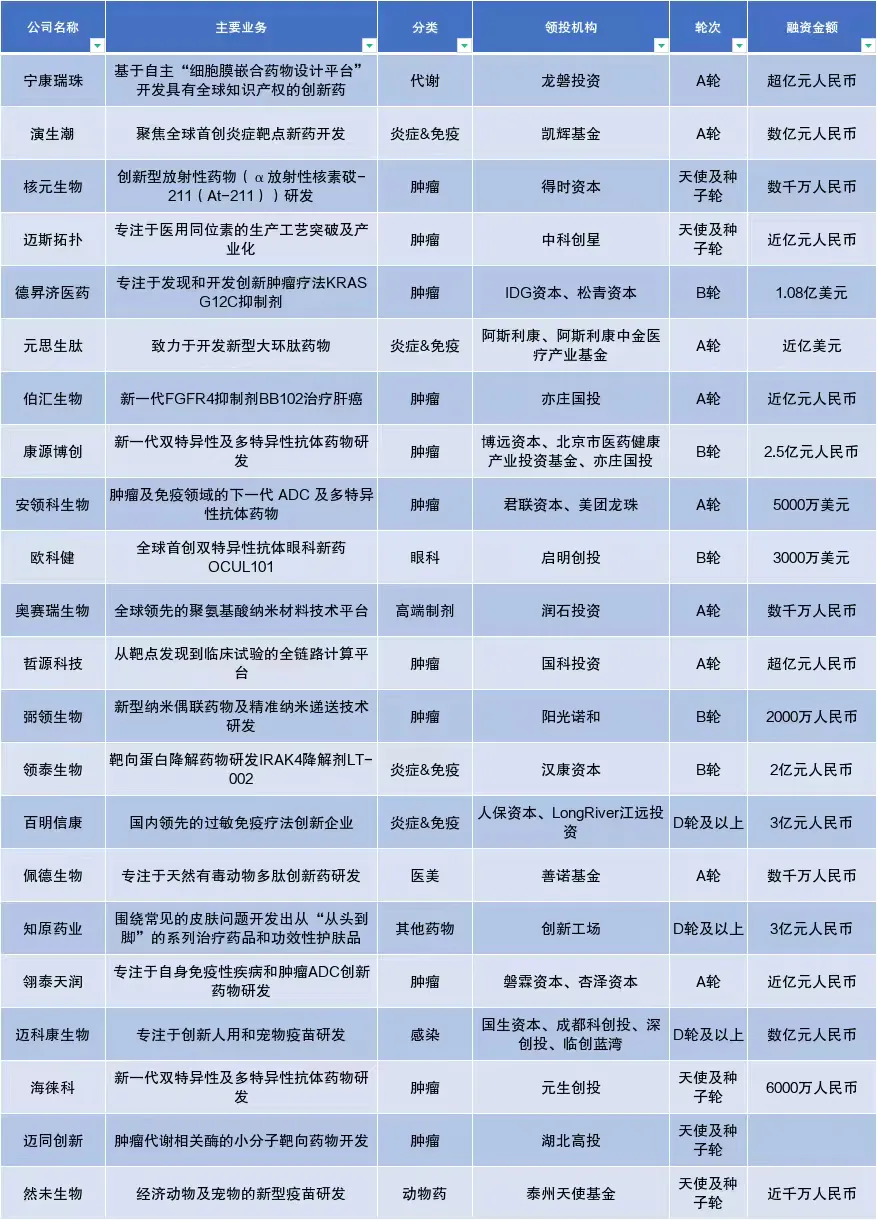 | 公司名称 | 主要业务 | 分类 | 领投机构 | 轮次 | 融资金额 |
|---|---|---|---|---|---|
| 宁康瑞珠 | 基于自主“细胞膜嵌合药物设计平台”开发具有全球知识产权的创新药 | 代谢 | 龙磐投资 | A轮 | 超亿元人民币 |
| 演生潮 | 聚焦全球首创炎症靶点新药开发 | 炎症&免疫 | 凯辉基金 | A轮 | 数亿元人民币 |
| 核元生物 | 创新型放射性药物（α放射性核素砹-211（At-211））研发 | 肿瘤 | 得时资本 | 天使及种子轮 | 数千万人民币 |
| 迈斯拓扑 | 专注于医用同位素的生产工艺突破及产业化 | 肿瘤 | 中科创星 | 天使及种子轮 | 近亿元人民币 |
| 德昇济医药 | 专注于发现和开发创新肿瘤疗法KRAS G12C抑制剂 | 肿瘤 | IDG资本、松青资本 | B轮 | 1.08亿美元 |
| 元思生肽 | 致力于开发新型大环肽药物 | 炎症&免疫 | 阿斯利康、阿斯利康中金医疗产业基金 | A轮 | 近亿美元 |
| 伯汇生物 | 新一代FGFR4抑制剂BB102治疗肝癌 | 肿瘤 | 亦庄国投 | A轮 | 近亿元人民币 |
| 康源博创 | 新一代双特异性及多特异性抗体药物研发 | 肿瘤 | 博远资本、北京市医药健康产业投资基金、亦庄国投 | B轮 | 2.5亿元人民币 |
| 安领科生物 | 肿瘤及免疫领域的下一代 ADC 及多特异性抗体药物 | 肿瘤 | 君联资本、美团龙珠 | A轮 | 5000万美元 |
| 欧科健 | 全球首创双特异性抗体眼科新药OCUL101 | 眼科 | 启明创投 | B轮 | 3000万美元 |
| 奥赛瑞生物 | 全球领先的聚氨基酸纳米材料技术平台 | 高端制剂 | 润石投资 | A轮 | 数千万人民币 |
| 哲源科技 | 从靶点发现到临床试验的全链路计算平台 | 肿瘤 | 国科投资 | A轮 | 超亿元人民币 |
| 弼领生物 | 新型纳米偶联药物及精准纳米递送技术研发 | 肿瘤 | 阳光诺和 | B轮 | 2000万人民币 |
| 领泰生物 | 靶向蛋白降解药物研发IRAK4降解剂LT-002 | 炎症&免疫 | 汉康资本 | B轮 | 2亿元人民币 |
| 百明信康 | 国内领先的过敏免疫疗法创新企业 | 炎症&免疫 | 人保资本、LongRiver江远投资 | D轮及以上 | 3亿元人民币 |
| 佩德生物 | 专注于天然有毒动物多肽创新药研发 | 医美 | 善诺基金 | A轮 | 数千万人民币 |
| 知原药业 | 围绕常见的皮肤问题开发出从“从头到脚”的系列治疗药品和功效性护肤品 | 其他药物 | 创新工场 | D轮及以上 | 3亿元人民币 |
| 翎泰天润 | 专注于自身免疫性疾病和肿瘤ADC创新药物研发 | 肿瘤 | 磐霖资本、杏泽资本 | A轮 | 近亿元人民币 |
| 迈科康生物 | 专注于创新人用和宠物疫苗研发 | 感染 | 国生资本、成都科创投、深创投、临创蓝湾 | D轮及以上 | 数亿元人民币 |
| 海徕科 | 新一代双特异性及多特异性抗体药物研发 | 肿瘤 | 元生创投 | 天使及种子轮 | 6000万人民币 |
| 迈同创新 | 肿瘤代谢相关酶的小分子靶向药物开发 | 肿瘤 | 湖北高投 | 天使及种子轮 | |
| 然未生物 | 经济动物及宠物的新型疫苗研发 | 动物药 | 泰州天使基金 | 天使及种子轮 | 近千万人民币 |